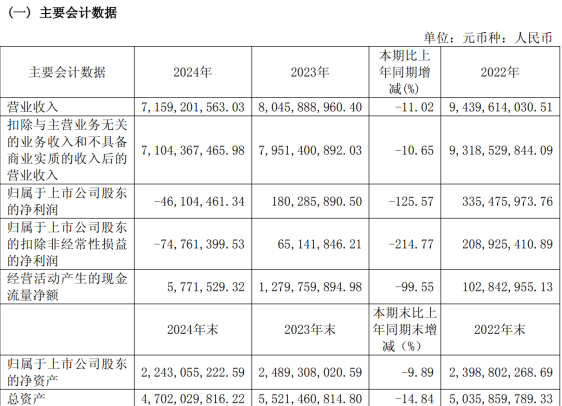 （一）主要会计数据

单位：元币种：人民币

| 主要会计数据 | 2024年 | 2023年 | 本期比上年同期增减(%) | 2022年 |
|---|---|---|---|---|
| 营业收入 | 7,159,201,563.03 | 8,045,888,960.40 | -11.02 | 9,439,614,030.51 |
| 扣除与主营业务无关的业务收入和不具备商业实质的收入后的营业收入 | 7,104,367,465.98 | 7,951,400,892.03 | -10.65 | 9,318,529,844.09 |
| 归属于上市公司股东的净利润 | -46,104,461.34 | 180,285,890.50 | -125.57 | 335,475,973.76 |
| 归属于上市公司股东的扣除非经常性损益的净利润 | -74,761,399.53 | 65,141,846.21 | -214.77 | 208,925,410.89 |
| 经营活动产生的现金流量净额 | 5,771,529.32 | 1,279,759,894.98 | -99.55 | 102,842,955.13 |
|  | 2024年末 | 2023年末 | 本期末比上年同期末增减（%） | 2022年末 |
| 归属于上市公司股东的净资产 | 2,243,055,222.59 | 2,489,308,020.59 | -9.89 | 2,398,802,268.69 |
| 总资产 | 4,702,029,816.22 | 5,521,460,814.80 | -14.84 | 5,035,859,789.33 |